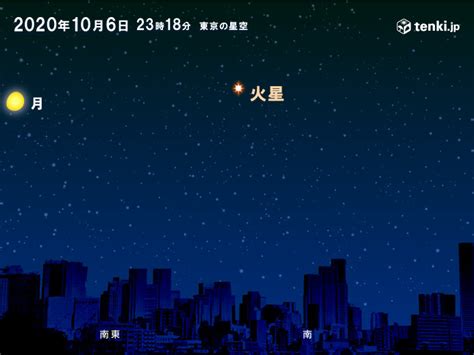 2020年10月6日 23時18分 東京の星空

tenki.jp

月

火星

南東

南